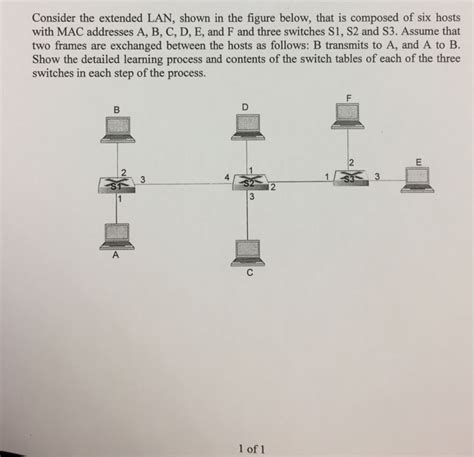 Consider the extended LAN, shown in the figure below, that is composed of six hosts with MAC addresses A, B, C, D, E, and F and three switches S1, S2 and S3. Assume that two frames are exchanged between the hosts as follows: B transmits to A, and A to B. Show the detailed learning process and contents of the switch tables of each of the three switches in each step of the process.

B
D
F
2
3
S1
1
A
4
1
S2
2
3
C
1
2
S3
3
E

1 of 1